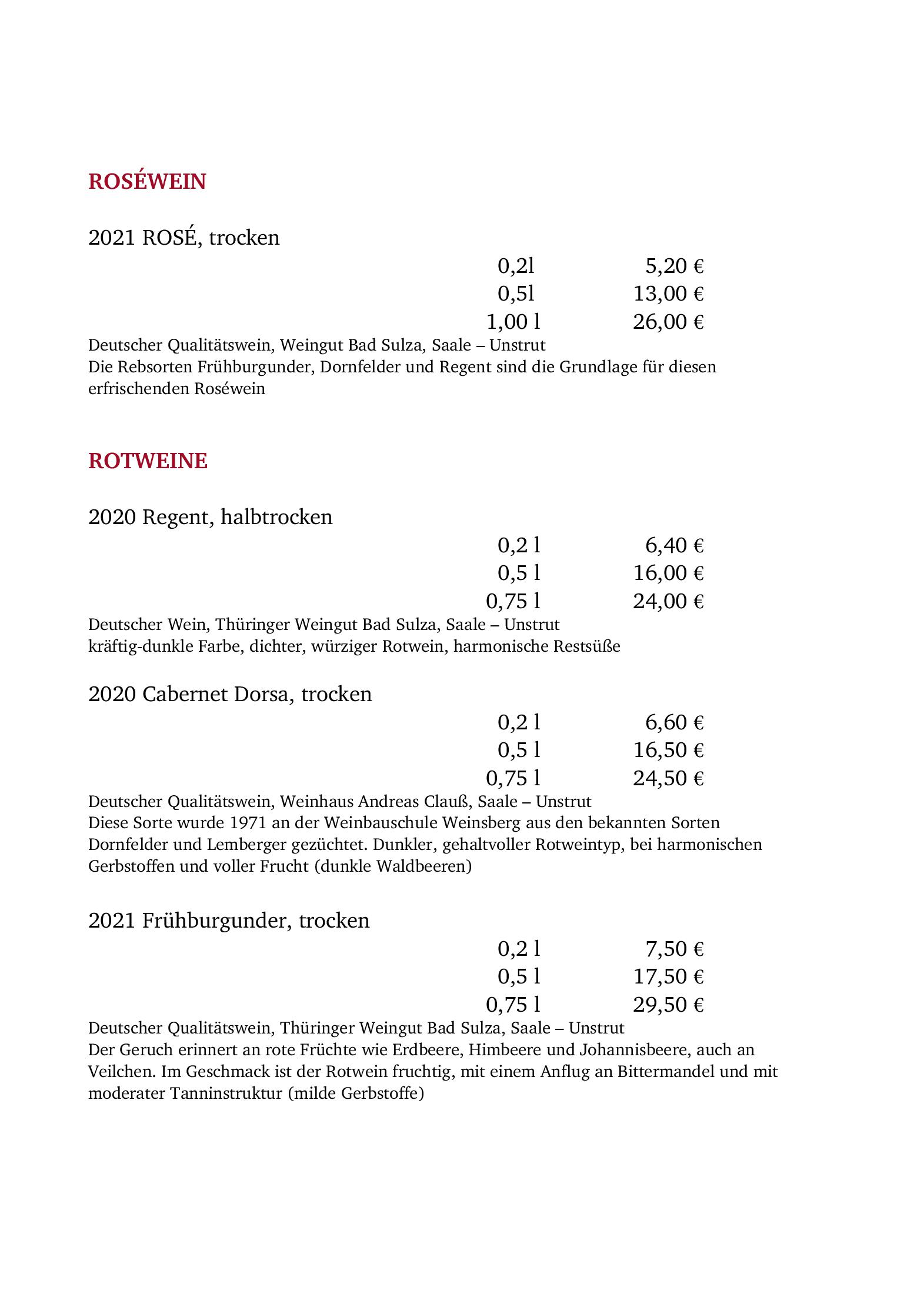 ROSÉWEIN

2021 ROSÉ, trocken

0,2l 5,20 €
0,5l 13,00 €
1,00 l 26,00 €

Deutscher Qualitätswein, Weingut Bad Sulza, Saale – Unstrut
Die Rebsorten Frühburgunder, Dornfelder und Regent sind die Grundlage für diesen erfrischenden Roséwein

ROTWEINE

2020 Regent, halbtrocken

0,2 l 6,40 €
0,5 l 16,00 €
0,75 l 24,00 €

Deutscher Wein, Thüringer Weingut Bad Sulza, Saale – Unstrut
kräftig-dunkle Farbe, dichter, würziger Rotwein, harmonische Restsüße

2020 Cabernet Dorsa, trocken

0,2 l 6,60 €
0,5 l 16,50 €
0,75 l 24,50 €

Deutscher Qualitätswein, Weinhaus Andreas Clauß, Saale – Unstrut
Diese Sorte wurde 1971 an der Weinbauschule Weinsberg aus den bekannten Sorten Dornfelder und Lemberger gezüchtet. Dunkler, gehaltvoller Rotweintyp, bei harmonischen Gerbstoffen und voller Frucht (dunkle Waldbeeren)

2021 Frühburgunder, trocken

0,2 l 7,50 €
0,5 l 17,50 €
0,75 l 29,50 €

Deutscher Qualitätswein, Thüringer Weingut Bad Sulza, Saale – Unstrut
Der Geruch erinnert an rote Früchte wie Erdbeere, Himbeere und Johannisbeere, auch an Veilchen. Im Geschmack ist der Rotwein fruchtig, mit einem Anflug an Bittermandel und mit moderater Tanninstruktur (milde Gerbstoffe)